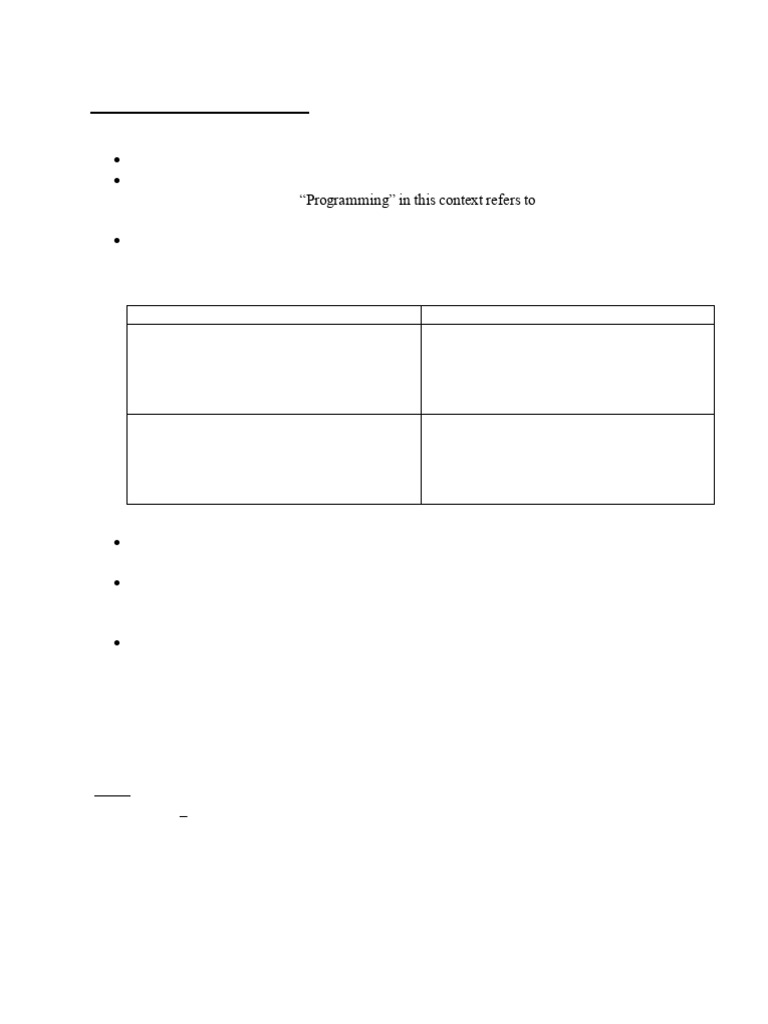 "Programming" in this context refers to